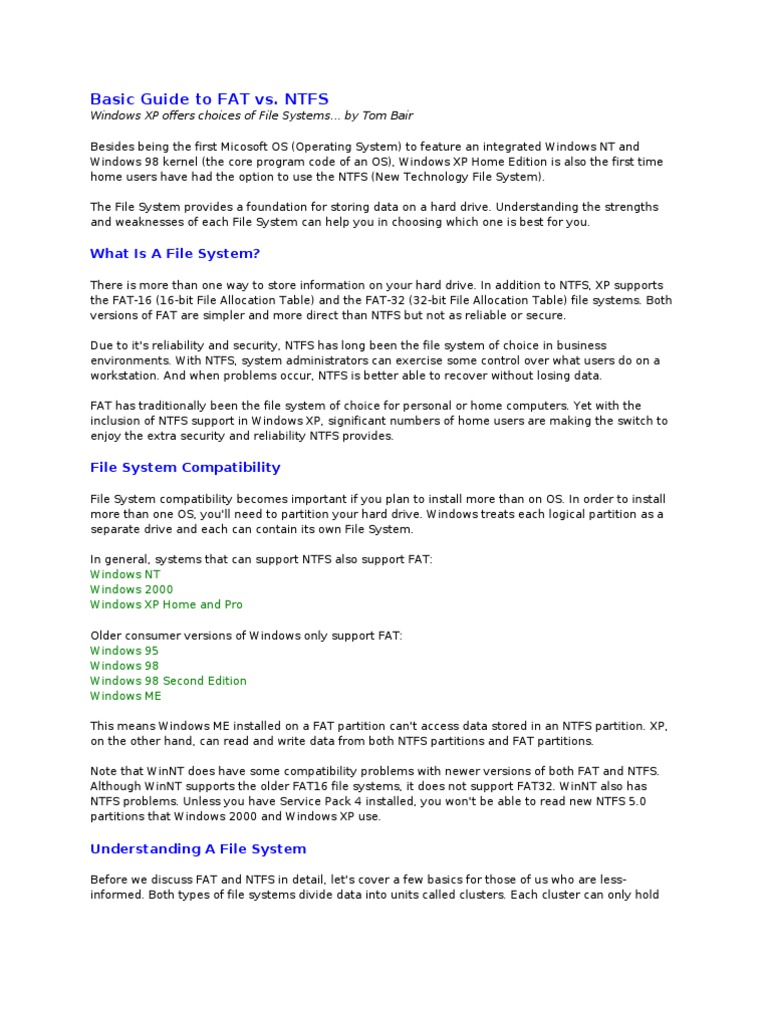 Basic Guide to FAT vs. NTFS
Windows XP offers choices of File Systems... by Tom Bair

Besides being the first Micosoft OS (Operating System) to feature an integrated Windows NT and Windows 98 kernel (the core program code of an OS), Windows XP Home Edition is also the first time home users have had the option to use the NTFS (New Technology File System).

The File System provides a foundation for storing data on a hard drive. Understanding the strengths and weaknesses of each File System can help you in choosing which one is best for you.

What Is A File System?

There is more than one way to store information on your hard drive. In addition to NTFS, XP supports the FAT-16 (16-bit File Allocation Table) and the FAT-32 (32-bit File Allocation Table) file systems. Both versions of FAT are simpler and more direct than NTFS but not as reliable or secure.

Due to it's reliability and security, NTFS has long been the file system of choice in business environments. With NTFS, system administrators can exercise some control over what users do on a workstation. And when problems occur, NTFS is better able to recover without losing data.

FAT has traditionally been the file system of choice for personal or home computers. Yet with the inclusion of NTFS support in Windows XP, significant numbers of home users are making the switch to enjoy the extra security and reliability NTFS provides.

File System Compatibility

File System compatibility becomes important if you plan to install more than on OS. In order to install more than one OS, you'll need to partition your hard drive. Windows treats each logical partition as a separate drive and each can contain its own File System.

In general, systems that can support NTFS also support FAT:
Windows NT
Windows 2000
Windows XP Home and Pro

Older consumer versions of Windows only support FAT:
Windows 95
Windows 98
Windows 98 Second Edition
Windows ME

This means Windows ME installed on a FAT partition can't access data stored in an NTFS partition. XP, on the other hand, can read and write data from both NTFS partitions and FAT partitions.

Note that WinNT does have some compatibility problems with newer versions of both FAT and NTFS. Although WinNT supports the older FAT16 file systems, it does not support FAT32. WinNT also has NTFS problems. Unless you have Service Pack 4 installed, you won't be able to read new NTFS 5.0 partitions that Windows 2000 and Windows XP use.

Understanding A File System

Before we discuss FAT and NTFS in detail, let's cover a few basics for those of us who are less-informed. Both types of file systems divide data into units called clusters. Each cluster can only hold